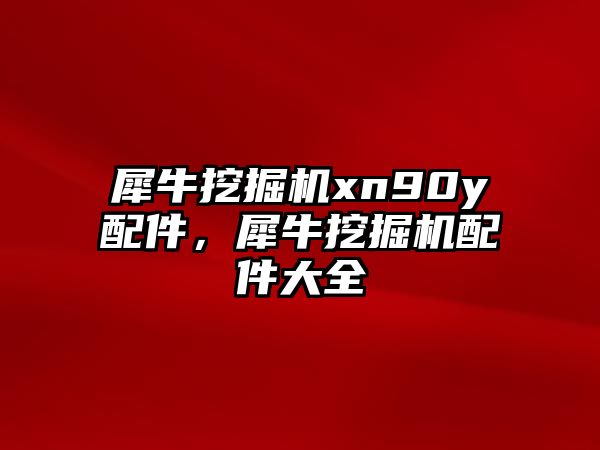 犀牛挖掘机xn90y配件，犀牛挖掘机配件大全